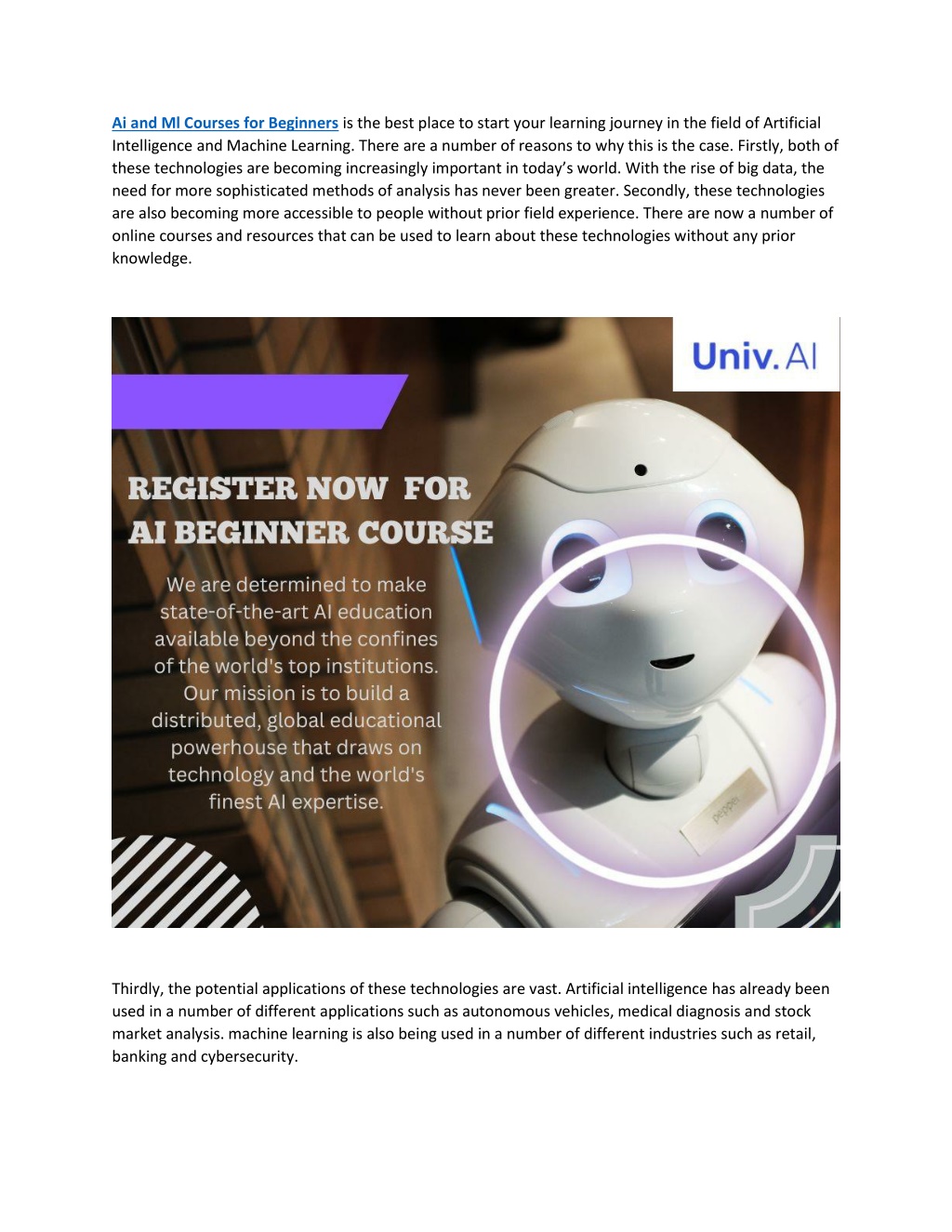 Ai and Ml Courses for Beginners is the best place to start your learning journey in the field of Artificial Intelligence and Machine Learning. There are a number of reasons to why this is the case. Firstly, both of these technologies are becoming increasingly important in today's world. With the rise of big data, the need for more sophisticated methods of analysis has never been greater. Secondly, these technologies are also becoming more accessible to people without prior field experience. There are now a number of online courses and resources that can be used to learn about these technologies without any prior knowledge.

Univ.AI

REGISTER NOW FOR AI BEGINNER COURSE

We are determined to make state-of-the-art AI education available beyond the confines of the world's top institutions. Our mission is to build a distributed, global educational powerhouse that draws on technology and the world's finest AI expertise.

pepper

Thirdly, the potential applications of these technologies are vast. Artificial intelligence has already been used in a number of different applications such as autonomous vehicles, medical diagnosis and stock market analysis. machine learning is also being used in a number of different industries such as retail, banking and cybersecurity.